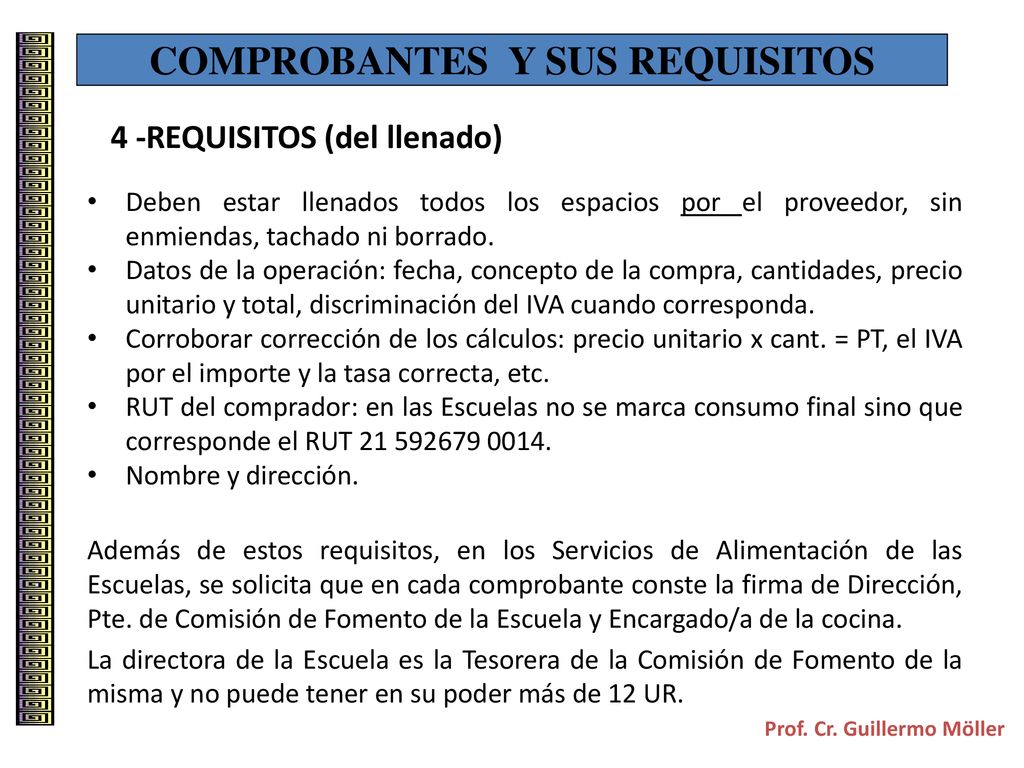 COMPROBANTES Y SUS REQUISITOS

4 -REQUISITOS (del llenado)

• Deben estar llenados todos los espacios por el proveedor, sin enmiendas, tachado ni borrado.
• Datos de la operación: fecha, concepto de la compra, cantidades, precio unitario y total, discriminación del IVA cuando corresponda.
• Corroborar corrección de los cálculos: precio unitario x cant. = PT, el IVA por el importe y la tasa correcta, etc.
• RUT del comprador: en las Escuelas no se marca consumo final sino que corresponde el RUT 21 592679 0014.
• Nombre y dirección.

Además de estos requisitos, en los Servicios de Alimentación de las Escuelas, se solicita que en cada comprobante conste la firma de Dirección, Pte. de Comisión de Fomento de la Escuela y Encargado/a de la cocina.

La directora de la Escuela es la Tesorera de la Comisión de Fomento de la misma y no puede tener en su poder más de 12 UR.

Prof. Cr. Guillermo Möller